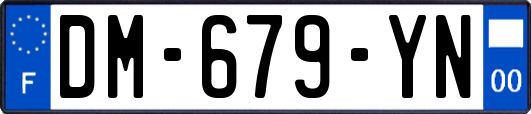 F
DM-679-YN
00